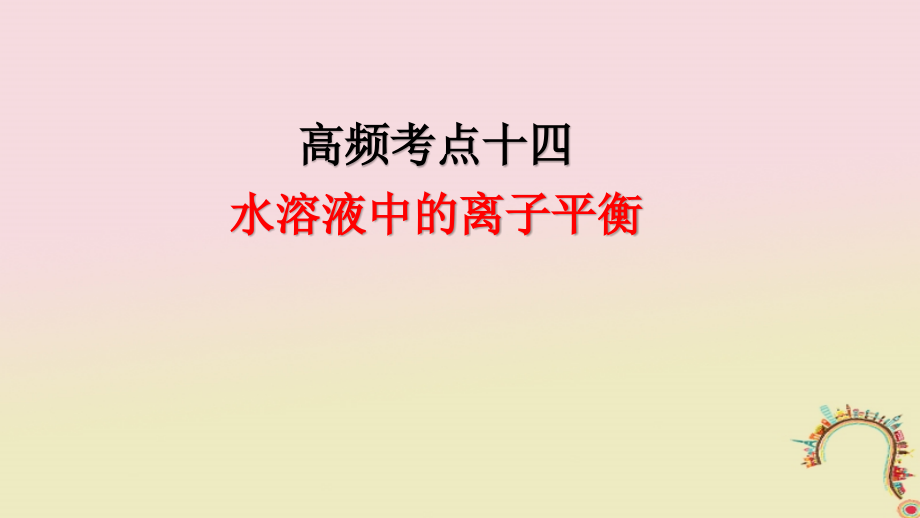 高频考点十四
水溶液中的离子平衡